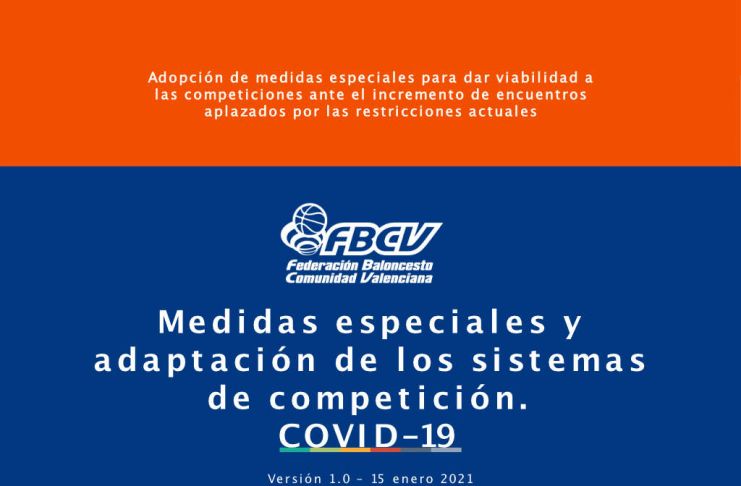 Adopción de medidas especiales para dar viabilidad a las competiciones ante el incremento de encuentros aplazados por las restricciones actuales

FBCV
Federación Baloncesto
Comunidad Valenciana

Medidas especiales y adaptación de los sistemas de competición.
COVID-19

Versión 1.0 - 15 enero 2021